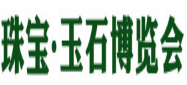 珠宝·玉石博览会